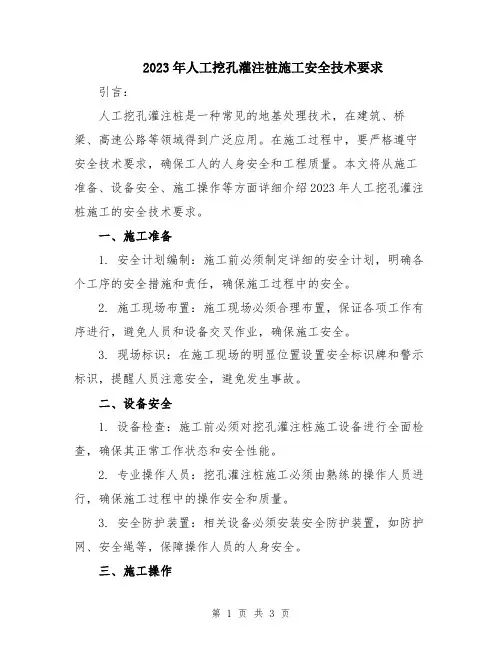 2023年人工挖孔灌注桩施工安全技术要求

引言：

人工挖孔灌注桩是一种常见的地基处理技术，在建筑、桥梁、高速公路等领域得到广泛应用。在施工过程中，要严格遵守安全技术要求，确保工人的人身安全和工程质量。本文将从施工准备、设备安全、施工操作等方面详细介绍2023年人工挖孔灌注桩施工的安全技术要求。

一、施工准备

1. 安全计划编制：施工前必须制定详细的安全计划，明确各个工序的安全措施和责任，确保施工过程中的安全。

2. 施工现场布置：施工现场必须合理布置，保证各项工作有序进行，避免人员和设备交叉作业，确保施工安全。

3. 现场标识：在施工现场的明显位置设置安全标识牌和警示标识，提醒人员注意安全，避免发生事故。

二、设备安全

1. 设备检查：施工前必须对挖孔灌注桩施工设备进行全面检查，确保其正常工作状态和安全性能。

2. 专业操作人员：挖孔灌注桩施工必须由熟练的操作人员进行，确保施工过程中的操作安全和质量。

3. 安全防护装置：相关设备必须安装安全防护装置，如防护网、安全绳等，保障操作人员的人身安全。

三、施工操作

第 1 页 共 3 页